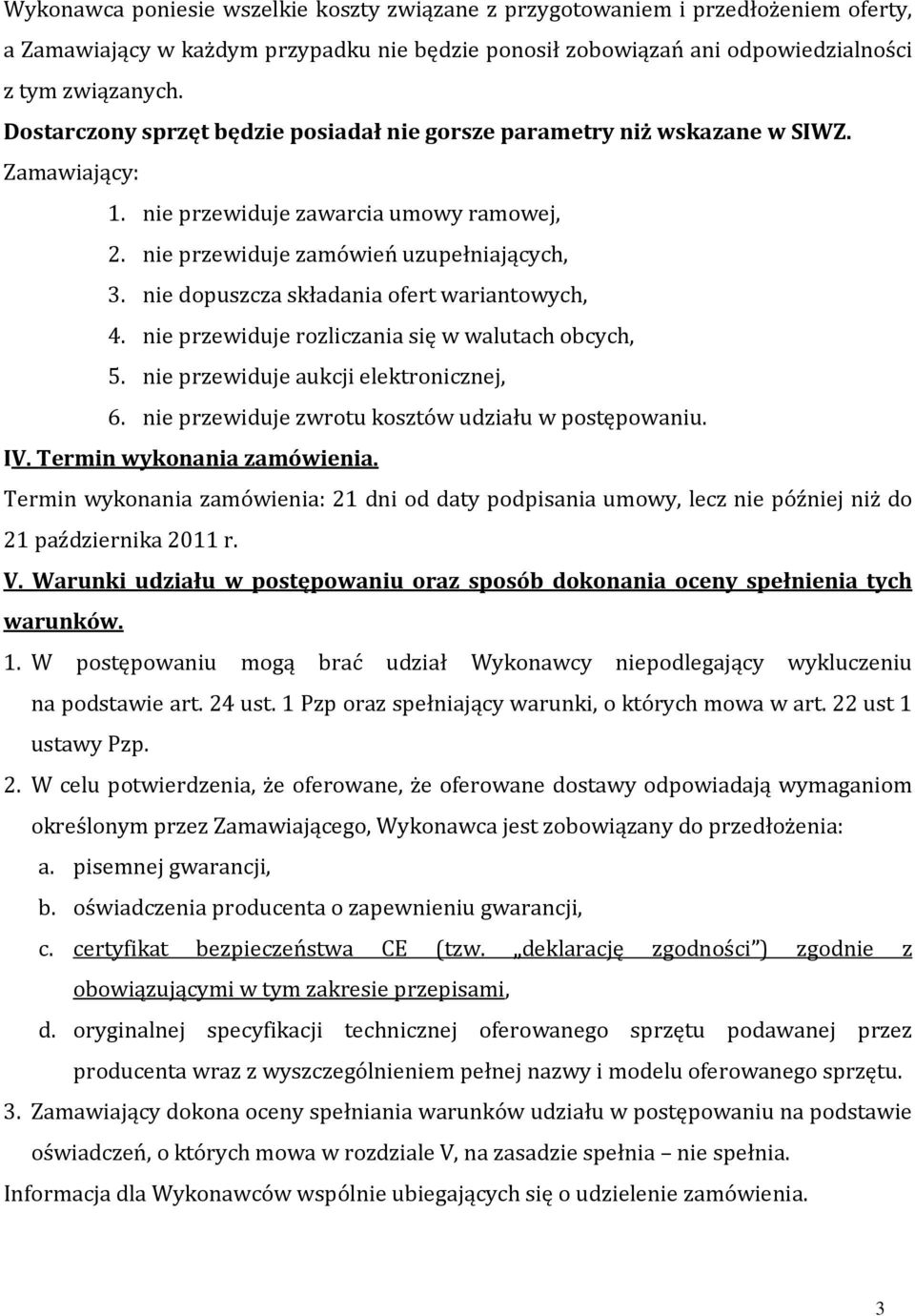 Wykonawca poniesie wszelkie koszty związane z przygotowaniem i przedłożeniem oferty, a Zamawiający w każdym przypadku nie będzie ponosił zobowiązań ani odpowiedzialności z tym związanych.

Dostarczony sprzęt będzie posiadał nie gorsze parametry niż wskazane w SIWZ.

Zamawiający:

1. nie przewiduje zawarcia umowy ramowej,
2. nie przewiduje zamówień uzupełniających,
3. nie dopuszcza składania ofert wariantowych,
4. nie przewiduje rozliczania się w walutach obcych,
5. nie przewiduje aukcji elektronicznej,
6. nie przewiduje zwrotu kosztów udziału w postępowaniu.

IV. Termin wykonania zamówienia.

Termin wykonania zamówienia: 21 dni od daty podpisania umowy, lecz nie później niż do 21 października 2011 r.

V. Warunki udziału w postępowaniu oraz sposób dokonania oceny spełnienia tych warunków.

1. W postępowaniu mogą brać udział Wykonawcy niepodlegający wykluczeniu na podstawie art. 24 ust. 1 Pzp oraz spełniający warunki, o których mowa w art. 22 ust 1 ustawy Pzp.
2. W celu potwierdzenia, że oferowane, że oferowane dostawy odpowiadają wymaganiom określonym przez Zamawiającego, Wykonawca jest zobowiązany do przedłożenia:
a. pisemnej gwarancji,
b. oświadczenia producenta o zapewnieniu gwarancji,
c. certyfikat bezpieczeństwa CE (tzw. „deklarację zgodności”) zgodnie z obowiązującymi w tym zakresie przepisami,
d. oryginalnej specyfikacji technicznej oferowanego sprzętu podawanej przez producenta wraz z wyszczególnieniem pełnej nazwy i modelu oferowanego sprzętu.
3. Zamawiający dokona oceny spełniania warunków udziału w postępowaniu na podstawie oświadczeń, o których mowa w rozdziale V, na zasadzie spełnia – nie spełnia.

Informacja dla Wykonawców wspólnie ubiegających się o udzielenie zamówienia.

3